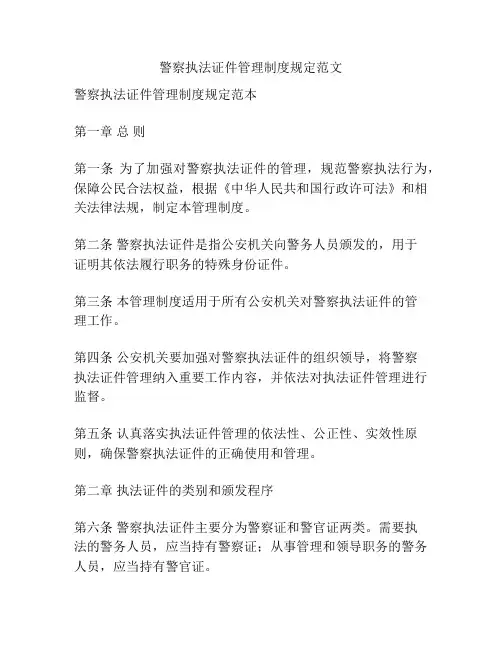 警察执法证件管理制度规定范文

警察执法证件管理制度规定范本

第一章 总 则

第一条 为了加强对警察执法证件的管理，规范警察执法行为，保障公民合法权益，根据《中华人民共和国行政许可法》和相关法律法规，制定本管理制度。

第二条 警察执法证件是指公安机关向警务人员颁发的，用于证明其依法履行职务的特殊身份证件。

第三条 本管理制度适用于所有公安机关对警察执法证件的管理工作。

第四条 公安机关要加强对警察执法证件的组织领导，将警察执法证件管理纳入重要工作内容，并依法对执法证件管理进行监督。

第五条 认真落实执法证件管理的依法性、公正性、实效性原则，确保警察执法证件的正确使用和管理。

第二章 执法证件的类别和颁发程序

第六条 警察执法证件主要分为警察证和警官证两类。需要执法的警务人员，应当持有警察证；从事管理和领导职务的警务人员，应当持有警官证。